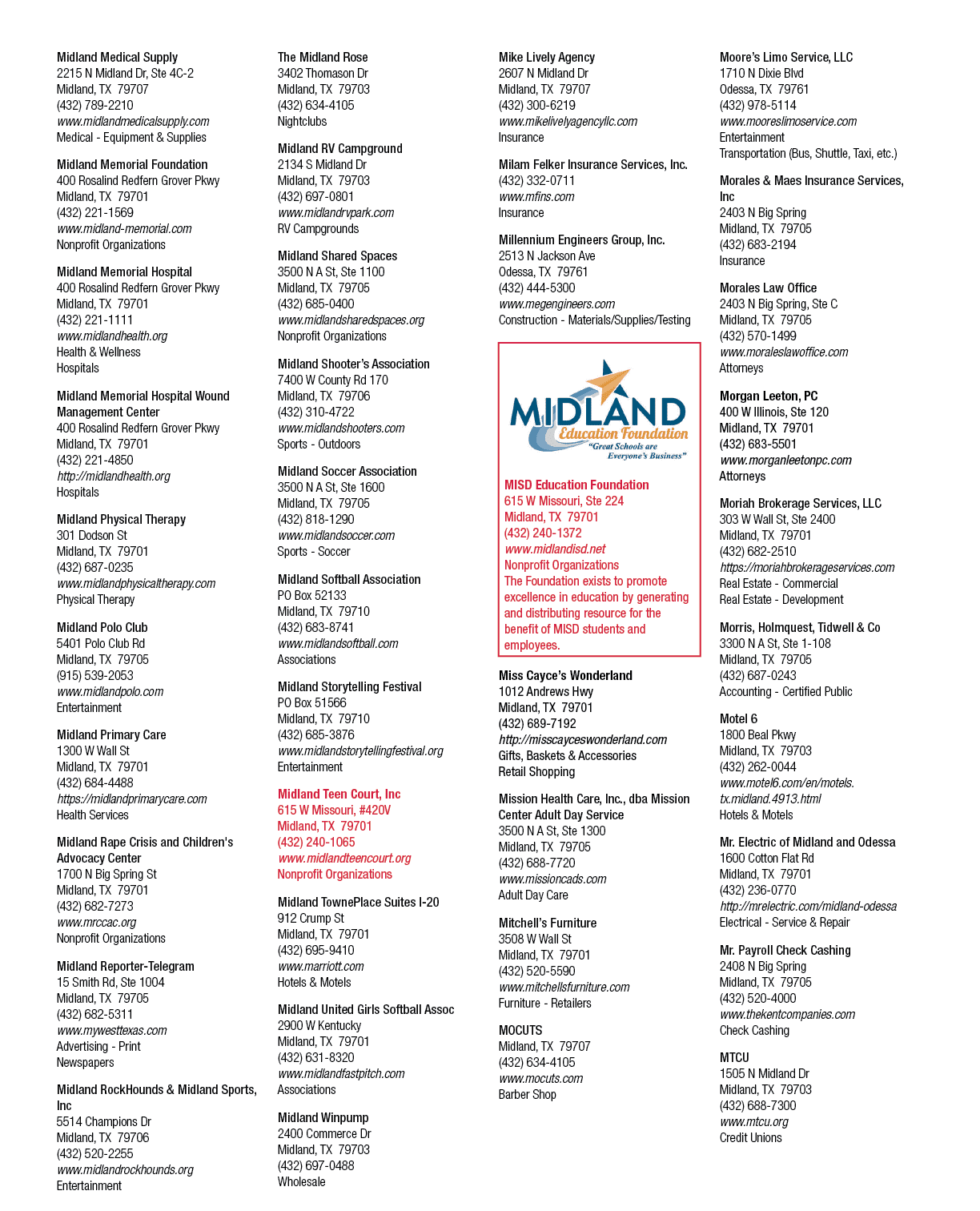 Midland Medical Supply
2215 N Midland Dr, Ste 4C-2
Midland, TX 79707
(432) 789-2210
www.midlandmedicalsupply.com
Medical - Equipment & Supplies

Midland Memorial Foundation
400 Rosalind Redfern Grover Pkwy
Midland, TX 79701
(432) 221-1569
www.midland-memorial.com
Nonprofit Organizations

Midland Memorial Hospital
400 Rosalind Redfern Grover Pkwy
Midland, TX 79701
(432) 221-1111
www.midlandhealth.org
Health & Wellness
Hospitals

Midland Memorial Hospital Wound Management Center
400 Rosalind Redfern Grover Pkwy
Midland, TX 79701
(432) 221-4850
http://midlandhealth.org
Hospitals

Midland Physical Therapy
301 Dodson St
Midland, TX 79701
(432) 687-0235
www.midlandphysicaltherapy.com
Physical Therapy

Midland Polo Club
5401 Polo Club Rd
Midland, TX 79705
(915) 539-2053
www.midlandpolo.com
Entertainment

Midland Primary Care
1300 W Wall St
Midland, TX 79701
(432) 684-4488
https://midlandprimarycare.com
Health Services

Midland Rape Crisis and Children's Advocacy Center
1700 N Big Spring St
Midland, TX 79701
(432) 682-7273
www.mrccac.org
Nonprofit Organizations

Midland Reporter-Telegram
15 Smith Rd, Ste 1004
Midland, TX 79705
(432) 682-5311
www.mywesttexas.com
Advertising - Print
Newspapers

Midland RockHounds & Midland Sports, Inc
5514 Champions Dr
Midland, TX 79706
(432) 520-2255
www.midlandrockhounds.org
Entertainment

The Midland Rose
3402 Thomason Dr
Midland, TX 79703
(432) 634-4105
Nightclubs

Midland RV Campground
2134 S Midland Dr
Midland, TX 79703
(432) 697-0801
www.midlandrvpark.com
RV Campgrounds

Midland Shared Spaces
3500 N A St, Ste 1100
Midland, TX 79705
(432) 685-0400
www.midlandsharedspaces.org
Nonprofit Organizations

Midland Shooter's Association
7400 W County Rd 170
Midland, TX 79706
(432) 310-4722
www.midlandshooters.com
Sports - Outdoors

Midland Soccer Association
3500 N A St, Ste 1600
Midland, TX 79705
(432) 818-1290
www.midlandsoccer.com
Sports - Soccer

Midland Softball Association
PO Box 52133
Midland, TX 79710
(432) 683-8741
www.midlandsoftball.com
Associations

Midland Storytelling Festival
PO Box 51566
Midland, TX 79710
(432) 685-3876
www.midlandstorytellingfestival.org
Entertainment

Midland Teen Court, Inc
615 W Missouri, #420V
Midland, TX 79701
(432) 240-1065
www.midlandteencourt.org
Nonprofit Organizations

Midland TownePlace Suites I-20
912 Crump St
Midland, TX 79701
(432) 695-9410
www.marriott.com
Hotels & Motels

Midland United Girls Softball Assoc
2900 W Kentucky
Midland, TX 79701
(432) 631-8320
www.midlandfastpitch.com
Associations

Midland Winpump
2400 Commerce Dr
Midland, TX 79703
(432) 697-0488
Wholesale

Mike Lively Agency
2607 N Midland Dr
Midland, TX 79707
(432) 300-6219
www.mikelivelyagencyllc.com
Insurance

Milam Felker Insurance Services, Inc.
(432) 332-0711
www.mfins.com
Insurance

Millennium Engineers Group, Inc.
2513 N Jackson Ave
Odessa, TX 79761
(432) 444-5300
www.megengineers.com
Construction - Materials/Supplies/Testing

MIDLAND
Education Foundation
"Great Schools are Everyone's Business"

MISD Education Foundation
615 W Missouri, Ste 224
Midland, TX 79701
(432) 240-1372
www.midlandisd.net
Nonprofit Organizations
The Foundation exists to promote excellence in education by generating and distributing resource for the benefit of MISD students and employees.

Miss Cayce's Wonderland
1012 Andrews Hwy
Midland, TX 79701
(432) 689-7192
http://misscayceswonderland.com
Gifts, Baskets & Accessories
Retail Shopping

Mission Health Care, Inc., dba Mission Center Adult Day Service
3500 N A St, Ste 1300
Midland, TX 79705
(432) 688-7720
www.missioncads.com
Adult Day Care

Mitchell's Furniture
3508 W Wall St
Midland, TX 79701
(432) 520-5590
www.mitchellsfurniture.com
Furniture - Retailers

MOCUTS
Midland, TX 79707
(432) 634-4105
www.mocuts.com
Barber Shop

Moore's Limo Service, LLC
1710 N Dixie Blvd
Odessa, TX 79761
(432) 978-5114
www.mooreslimoservice.com
Entertainment
Transportation (Bus, Shuttle, Taxi, etc.)

Morales & Maes Insurance Services, Inc
2403 N Big Spring
Midland, TX 79705
(432) 683-2194
Insurance

Morales Law Office
2403 N Big Spring, Ste C
Midland, TX 79705
(432) 570-1499
www.moraleslawoffice.com
Attorneys

Morgan Leeton, PC
400 W Illinois, Ste 120
Midland, TX 79701
(432) 683-5501
www.morganleetonpc.com
Attorneys

Moriah Brokerage Services, LLC
303 W Wall St, Ste 2400
Midland, TX 79701
(432) 682-2510
https://moriahbrokerageservices.com
Real Estate - Commercial
Real Estate - Development

Morris, Holmquest, Tidwell & Co
3300 N A St, Ste 1-108
Midland, TX 79705
(432) 687-0243
Accounting - Certified Public

Motel 6
1800 Beal Pkwy
Midland, TX 79703
(432) 262-0044
www.motel6.com/en/motels.tx.midland.4913.html
Hotels & Motels

Mr. Electric of Midland and Odessa
1600 Cotton Flat Rd
Midland, TX 79701
(432) 236-0770
http://mrelectric.com/midland-odessa
Electrical - Service & Repair

Mr. Payroll Check Cashing
2408 N Big Spring
Midland, TX 79705
(432) 520-4000
www.thekentcompanies.com
Check Cashing

MTCU
1505 N Midland Dr
Midland, TX 79703
(432) 688-7300
www.mtcu.org
Credit Unions